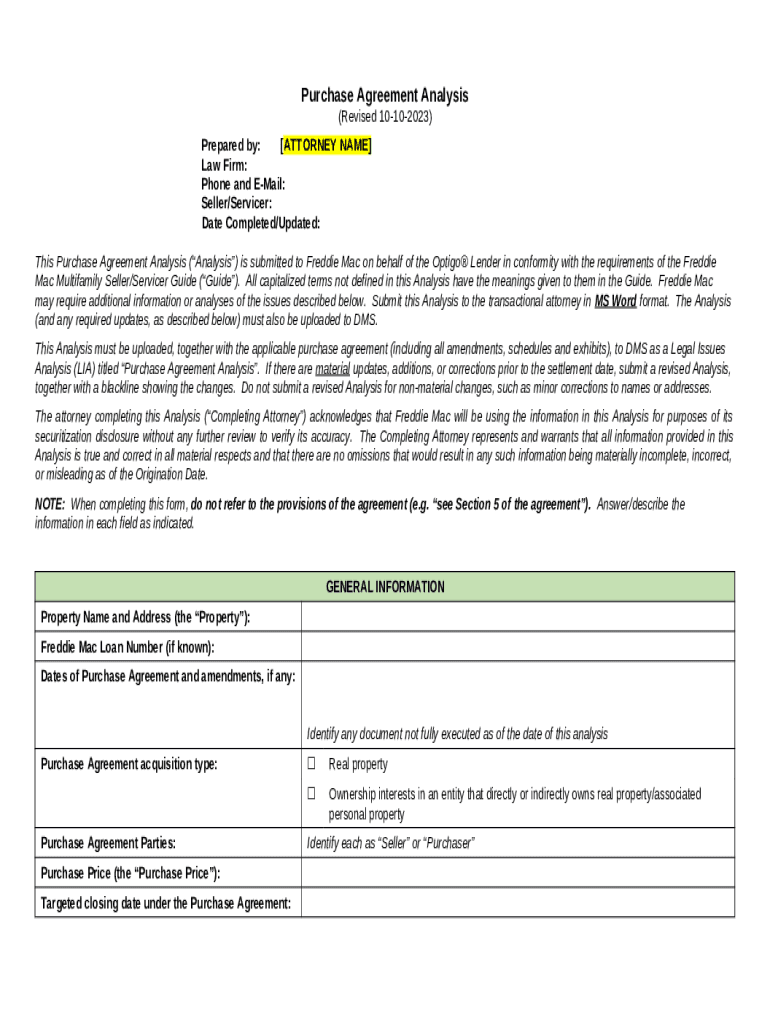 Purchase Agreement Analysis

(Revised 10-10-2023)

Prepared by: [ATTORNEY NAME]
Law Firm:
Phone and E-Mail:
Seller/Servicer:
Date Completed/Updated:

This Purchase Agreement Analysis ("Analysis") is submitted to Freddie Mac on behalf of the Optigo® Lender in conformity with the requirements of the Freddie Mac Multifamily Seller/Servicer Guide ("Guide"). All capitalized terms not defined in this Analysis have the meanings given to them in the Guide. Freddie Mac may require additional information or analyses of the issues described below. Submit this Analysis to the transactional attorney in MS Word format. The Analysis (and any required updates, as described below) must also be uploaded to DMS.

This Analysis must be uploaded, together with the applicable purchase agreement (including all amendments, schedules and exhibits), to DMS as a Legal Issues Analysis (LIA) titled "Purchase Agreement Analysis". If there are material updates, additions, or corrections prior to the settlement date, submit a revised Analysis, together with a blackline showing the changes. Do not submit a revised Analysis for non-material changes, such as minor corrections to names or addresses.

The attorney completing this Analysis ("Completing Attorney") acknowledges that Freddie Mac will be using the information in this Analysis for purposes of its securitization disclosure without any further review to verify its accuracy. The Completing Attorney represents and warrants that all information provided in this Analysis is true and correct in all material respects and that there are no omissions that would result in any such information being materially incomplete, incorrect, or misleading as of the Origination Date.

NOTE: When completing this form, do not refer to the provisions of the agreement (e.g. "see Section 5 of the agreement"). Answer/describe the information in each field as indicated.

| GENERAL INFORMATION | |
|---|---|
| Property Name and Address (the "Property"): | |
| Freddie Mac Loan Number (if known): | |
| Dates of Purchase Agreement and amendments, if any: | Identify any document not fully executed as of the date of this analysis |
| Purchase Agreement acquisition type: | ☐ Real property ☐ Ownership interests in an entity that directly or indirectly owns real property/associated personal property |
| Purchase Agreement Parties: | Identify each as "Seller" or "Purchaser" |
| Purchase Price (the "Purchase Price"): | |
| Targeted closing date under the Purchase Agreement: | |